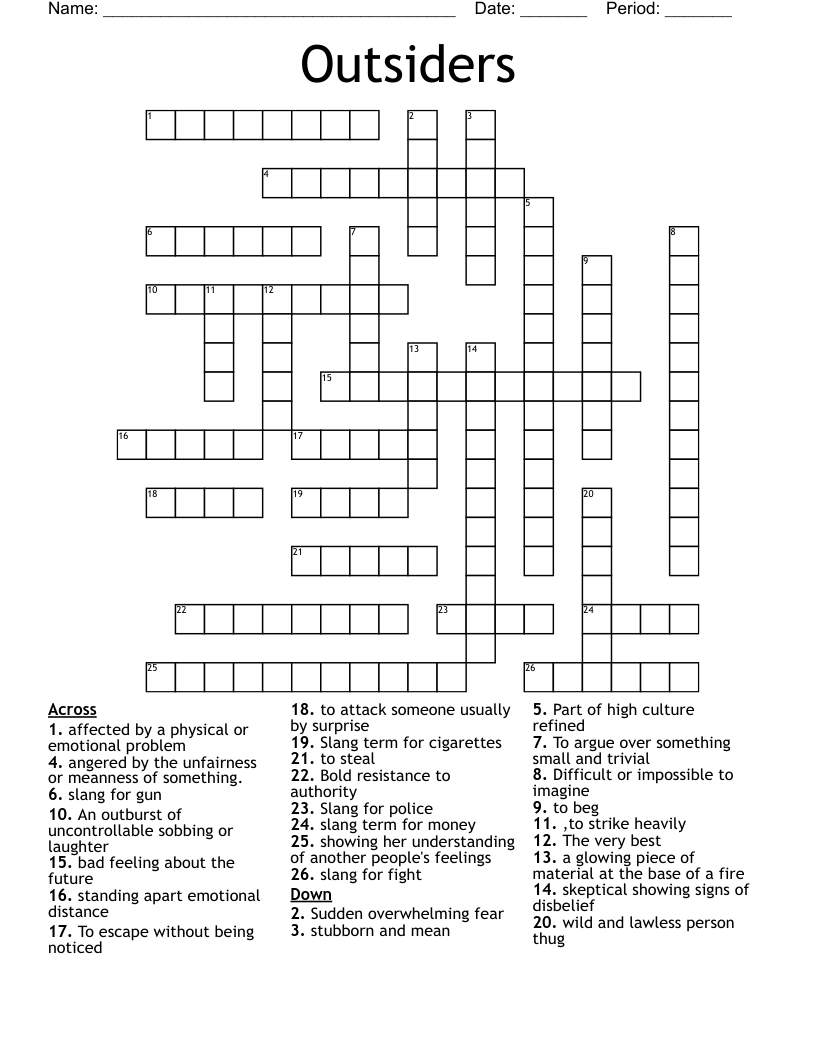 Name: ______________________________________ Date: _______ Period: _______

Outsiders

1 2 3 4 5 6 7 8 9 10 11 12 13 14 15 16 17 18 19 20 21 22 23 24 25 26

Across
1. affected by a physical or emotional problem
4. angered by the unfairness or meanness of something.
6. slang for gun
10. An outburst of uncontrollable sobbing or laughter
15. bad feeling about the future
16. standing apart emotional distance
17. To escape without being noticed
18. to attack someone usually by surprise
19. Slang term for cigarettes
21. to steal
22. Bold resistance to authority
23. Slang for police
24. slang term for money
25. showing her understanding of another people's feelings
26. slang for fight

Down
2. Sudden overwhelming fear
3. stubborn and mean
5. Part of high culture refined
7. To argue over something small and trivial
8. Difficult or impossible to imagine
9. to beg
11. ,to strike heavily
12. The very best
13. a glowing piece of material at the base of a fire
14. skeptical showing signs of disbelief
20. wild and lawless person thug